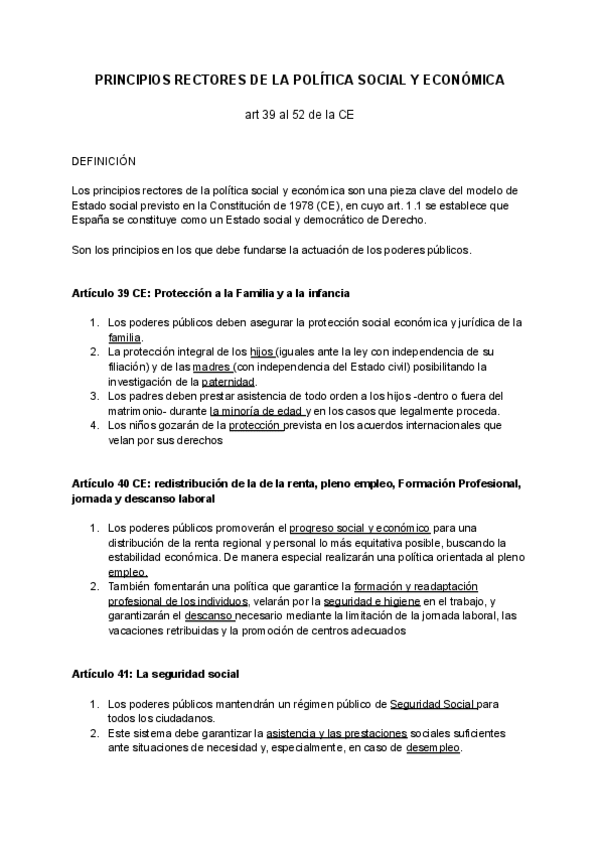 PRINCIPIOS RECTORES DE LA POLÍTICA SOCIAL Y ECONÓMICA

art 39 al 52 de la CE

DEFINICIÓN

Los principios rectores de la política social y económica son una pieza clave del modelo de Estado social previsto en la Constitución de 1978 (CE), en cuyo art. 1.1 se establece que España se constituye como un Estado social y democrático de Derecho.

Son los principios en los que debe fundarse la actuación de los poderes públicos.

Artículo 39 CE: Protección a la Familia y a la infancia

1. Los poderes públicos deben asegurar la protección social económica y jurídica de la familia.
2. La protección integral de los hijos (iguales ante la ley con independencia de su filiación) y de las madres (con independencia del Estado civil) posibilitando la investigación de la paternidad.
3. Los padres deben prestar asistencia de todo orden a los hijos -dentro o fuera del matrimonio- durante la minoría de edad y en los casos que legalmente proceda.
4. Los niños gozarán de la protección prevista en los acuerdos internacionales que velan por sus derechos

Artículo 40 CE: redistribución de la de la renta, pleno empleo, Formación Profesional, jornada y descanso laboral

1. Los poderes públicos promoverán el progreso social y económico para una distribución de la renta regional y personal lo más equitativa posible, buscando la estabilidad económica. De manera especial realizarán una política orientada al pleno empleo.
2. También fomentarán una política que garantice la formación y readaptación profesional de los individuos, velarán por la seguridad e higiene en el trabajo, y garantizarán el descanso necesario mediante la limitación de la jornada laboral, las vacaciones retribuidas y la promoción de centros adecuados

Artículo 41: La seguridad social

1. Los poderes públicos mantendrán un régimen público de Seguridad Social para todos los ciudadanos.
2. Este sistema debe garantizar la asistencia y las prestaciones sociales suficientes ante situaciones de necesidad y, especialmente, en caso de desempleo.